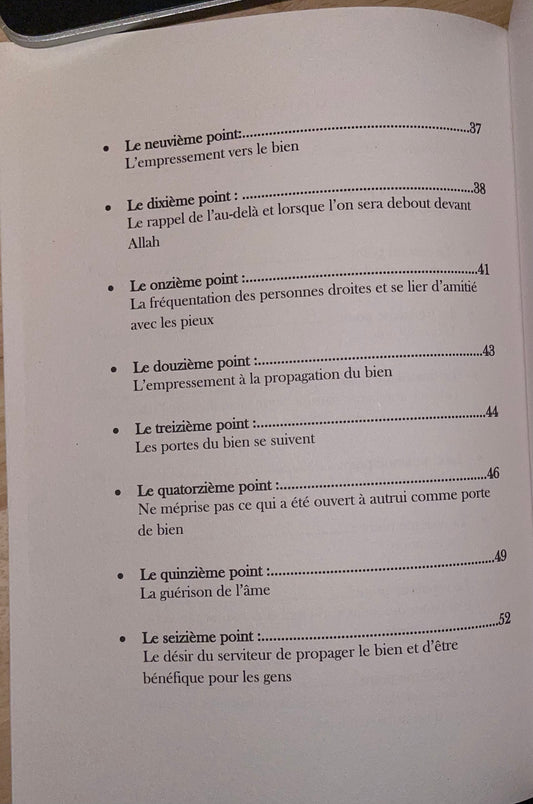 • Le neuvième point: 37
L'empressement vers le bien

• Le dixième point : 38
Le rappel de l'au-delà et lorsque l'on sera debout devant Allah

• Le onzième point : 41
La fréquentation des personnes droites et se lier d'amitié avec les pieux

• Le douzième point : 43
L'empressement à la propagation du bien

• Le treizième point : 44
Les portes du bien se suivent

• Le quatorzième point : 46
Ne méprise pas ce qui a été ouvert à autrui comme porte de bien

• Le quinzième point : 49
La guérison de l'âme

• Le seizième point : 52
Le désir du serviteur de propager le bien et d'être bénéfique pour les gens